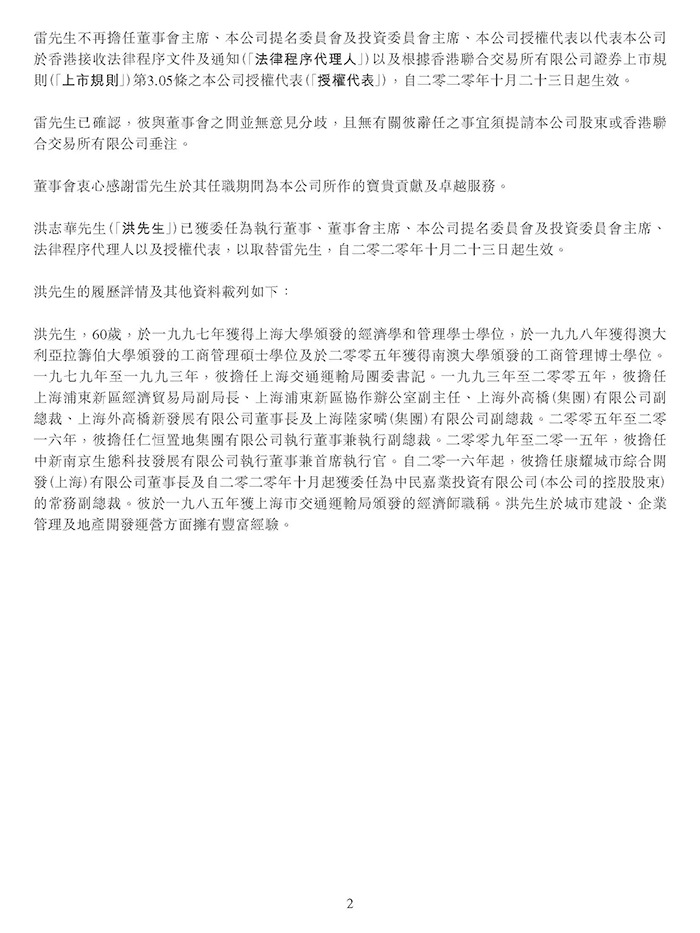 雷先生不再擔任董事會主席、本公司提名委員會及投資委員會主席、本公司授權代表以代表本公司於香港接收法律程序文件及通知(「法律程序代理人」)以及根據香港聯合交易所有限公司證券上市規則(「上市規則」)第3.05條之本公司授權代表(「授權代表」),自二零二零年十月二十三日起生效。

雷先生已確認,彼與董事會之間並無意見分歧,且無有關彼辭任之事宜須提請本公司股東或香港聯合交易所有限公司垂注。

董事會衷心感謝雷先生於其任職期間為本公司所作的寶貴貢獻及卓越服務。

洪志華先生(「洪先生」)已獲委任為執行董事、董事會主席、本公司提名委員會及投資委員會主席、法律程序代理人以及授權代表,以取替雷先生,自二零二零年十月二十三日起生效。

洪先生的履歷詳情及其他資料載列如下:

洪先生,60歲,於一九九七年獲得上海大學頒發的經濟學和管理學士學位,於一九九八年獲得澳大利亞拉籌伯大學頒發的工商管理碩士學位及於二零零五年獲得南澳大學頒發的工商管理博士學位。一九七九年至一九九三年,彼擔任上海交通運輸局團委書記。一九九三年至二零零五年,彼擔任上海浦東新區經濟貿易局副局長、上海浦東新區協作辦公室副主任、上海外高橋(集團)有限公司副總裁、上海外高橋新發展有限公司董事長及上海陸家嘴(集團)有限公司副總裁。二零零五年至二零一六年,彼擔任仁恒置地集團有限公司執行董事兼執行副總裁。二零零九年至二零一五年,彼擔任中新南京生態科技發展有限公司執行董事兼首席執行官。自二零一六年起,彼擔任康耀城市綜合開發(上海)有限公司董事長及自二零二零年十月起獲委任為中民嘉業投資有限公司(本公司的控股股東)的常務副總裁。彼於一九八五年獲上海市交通運輸局頒發的經濟師職稱。洪先生於城市建設、企業管理及地產開發運營方面擁有豐富經驗。

2